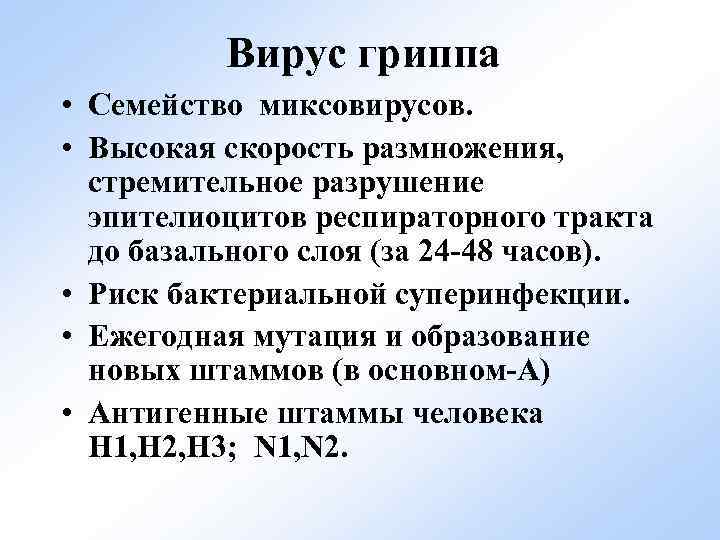 Вирус гриппа

• Семейство миксовирусов.
• Высокая скорость размножения, стремительное разрушение эпителиоцитов респираторного тракта до базального слоя (за 24-48 часов).
• Риск бактериальной суперинфекции.
• Ежегодная мутация и образование новых штаммов (в основном-А)
• Антигенные штаммы человека H1,H2,H3; N1,N2.